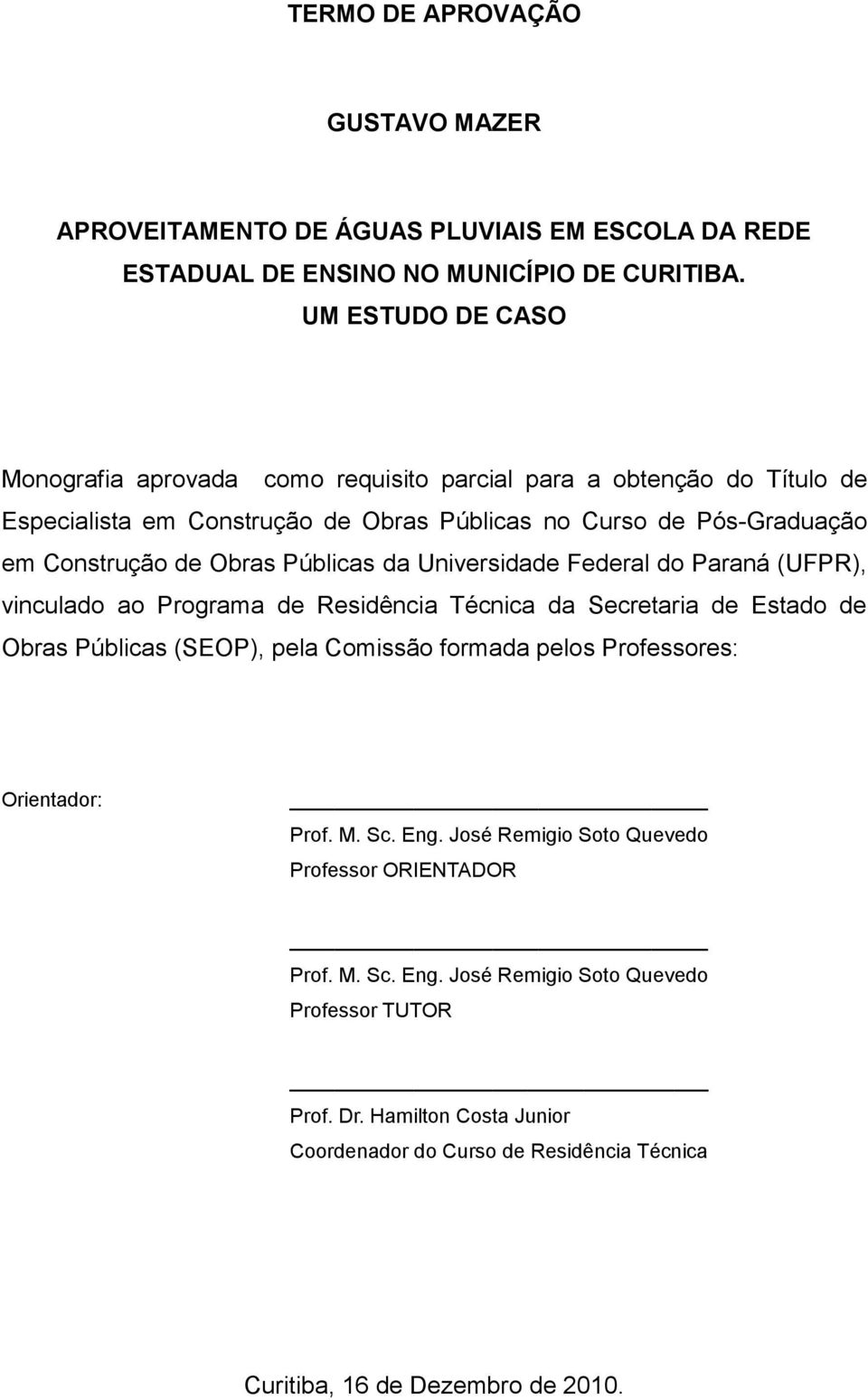 TERMO DE APROVAÇÃO

GUSTAVO MAZER

APROVEITAMENTO DE ÁGUAS PLUVIAIS EM ESCOLA DA REDE ESTADUAL DE ENSINO NO MUNICÍPIO DE CURITIBA. UM ESTUDO DE CASO

Monografia aprovada como requisito parcial para a obtenção do Título de Especialista em Construção de Obras Públicas no Curso de Pós-Graduação em Construção de Obras Públicas da Universidade Federal do Paraná (UFPR), vinculado ao Programa de Residência Técnica da Secretaria de Estado de Obras Públicas (SEOP), pela Comissão formada pelos Professores:

Orientador:

Prof. M. Sc. Eng. José Remigio Soto Quevedo
Professor ORIENTADOR

Prof. M. Sc. Eng. José Remigio Soto Quevedo
Professor TUTOR

Prof. Dr. Hamilton Costa Junior
Coordenador do Curso de Residência Técnica

Curitiba, 16 de Dezembro de 2010.